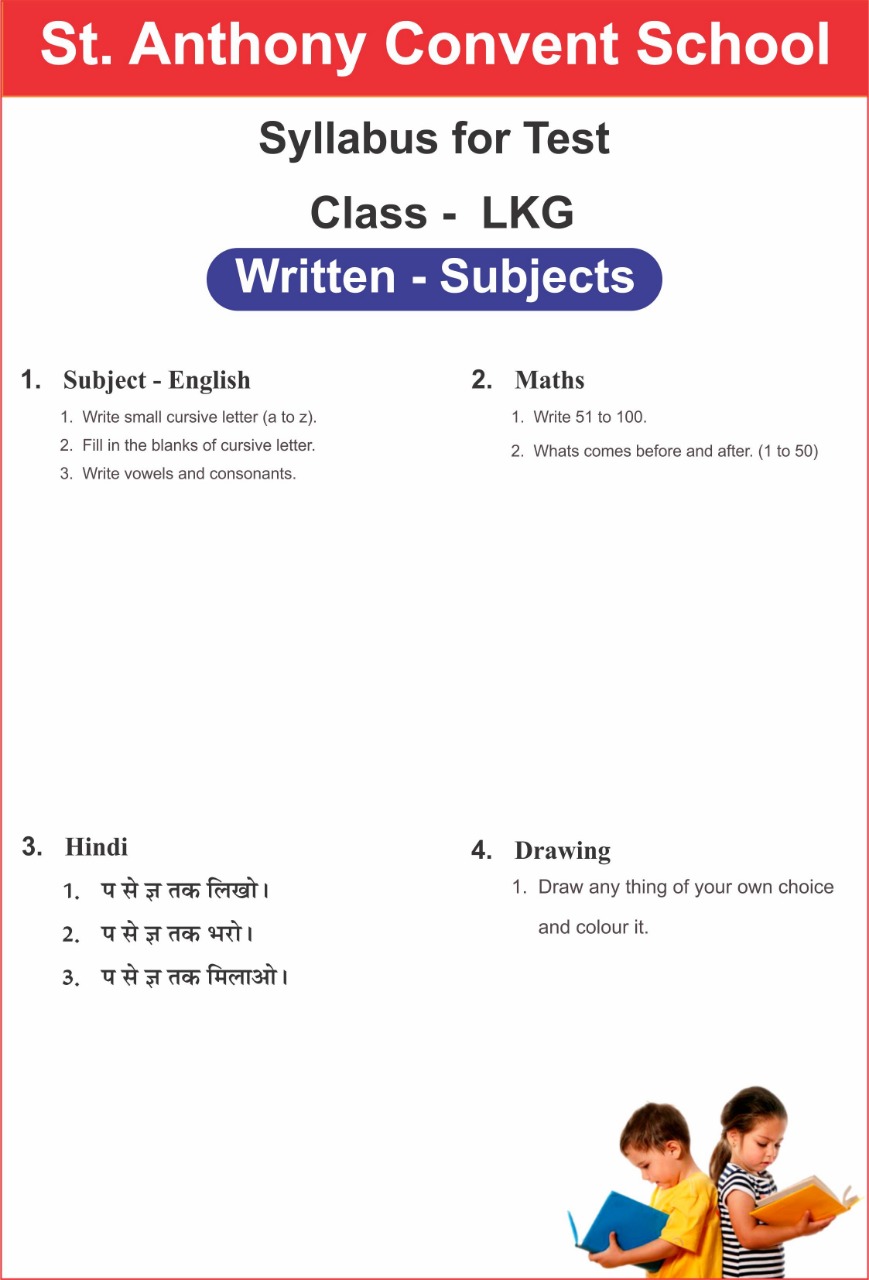 St. Anthony Convent School

Syllabus for Test

Class - LKG

Written - Subjects

1. Subject - English

1. Write small cursive letter (a to z).
2. Fill in the blanks of cursive letter.
3. Write vowels and consonants.

2. Maths

1. Write 51 to 100.
2. Whats comes before and after. (1 to 50)

3. Hindi

1. प से ज्ञ तक लिखो।
2. प से ज्ञ तक भरो।
3. प से ज्ञ तक मिलाओ।

4. Drawing

1. Draw any thing of your own choice and colour it.